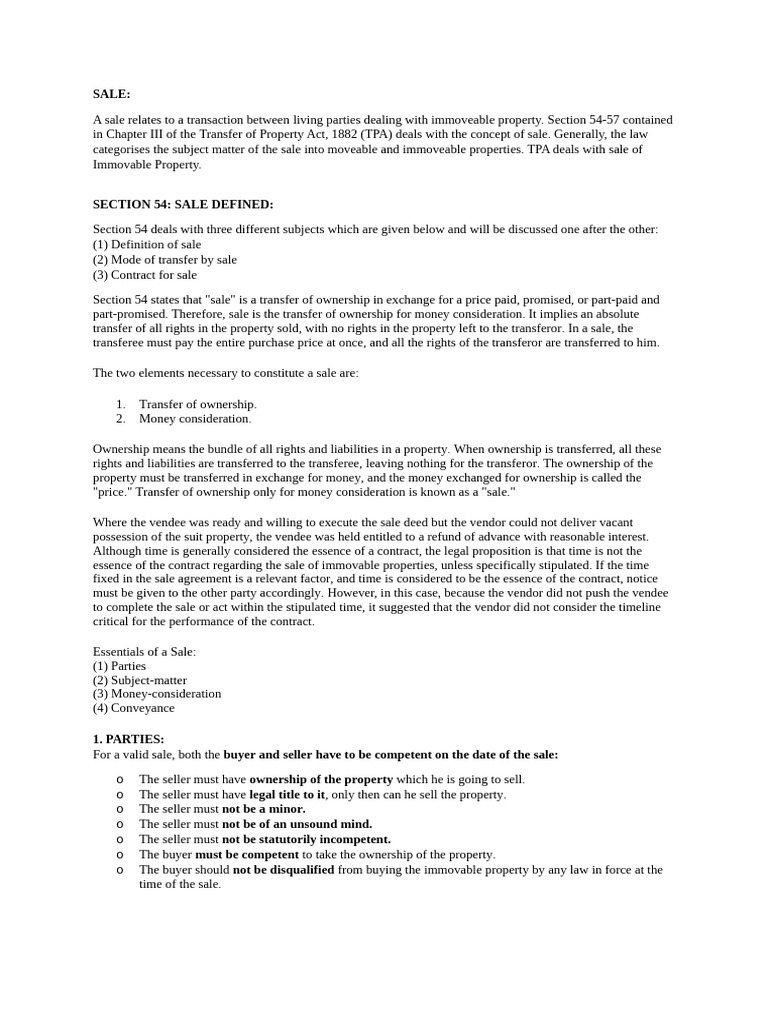 SALE:

A sale relates to a transaction between living parties dealing with immoveable property. Section 54-57 contained in Chapter III of the Transfer of Property Act, 1882 (TPA) deals with the concept of sale. Generally, the law categorises the subject matter of the sale into moveable and immoveable properties. TPA deals with sale of Immovable Property.

SECTION 54: SALE DEFINED:

Section 54 deals with three different subjects which are given below and will be discussed one after the other:
(1) Definition of sale
(2) Mode of transfer by sale
(3) Contract for sale

Section 54 states that "sale" is a transfer of ownership in exchange for a price paid, promised, or part-paid and part-promised. Therefore, sale is the transfer of ownership for money consideration. It implies an absolute transfer of all rights in the property sold, with no rights in the property left to the transferor. In a sale, the transferee must pay the entire purchase price at once, and all the rights of the transferor are transferred to him.

The two elements necessary to constitute a sale are:

1. Transfer of ownership.
2. Money consideration.

Ownership means the bundle of all rights and liabilities in a property. When ownership is transferred, all these rights and liabilities are transferred to the transferee, leaving nothing for the transferor. The ownership of the property must be transferred in exchange for money, and the money exchanged for ownership is called the "price." Transfer of ownership only for money consideration is known as a "sale."

Where the vendee was ready and willing to execute the sale deed but the vendor could not deliver vacant possession of the suit property, the vendee was held entitled to a refund of advance with reasonable interest. Although time is generally considered the essence of a contract, the legal proposition is that time is not the essence of the contract regarding the sale of immovable properties, unless specifically stipulated. If the time fixed in the sale agreement is a relevant factor, and time is considered to be the essence of the contract, notice must be given to the other party accordingly. However, in this case, because the vendor did not push the vendee to complete the sale or act within the stipulated time, it suggested that the vendor did not consider the timeline critical for the performance of the contract.

Essentials of a Sale:
(1) Parties
(2) Subject-matter
(3) Money-consideration
(4) Conveyance

1. PARTIES:
For a valid sale, both the buyer and seller have to be competent on the date of the sale:

o The seller must have ownership of the property which he is going to sell.
o The seller must have legal title to it, only then can he sell the property.
o The seller must not be a minor.
o The seller must not be of an unsound mind.
o The seller must not be statutorily incompetent.
o The buyer must be competent to take the ownership of the property.
o The buyer should not be disqualified from buying the immovable property by any law in force at the time of the sale.